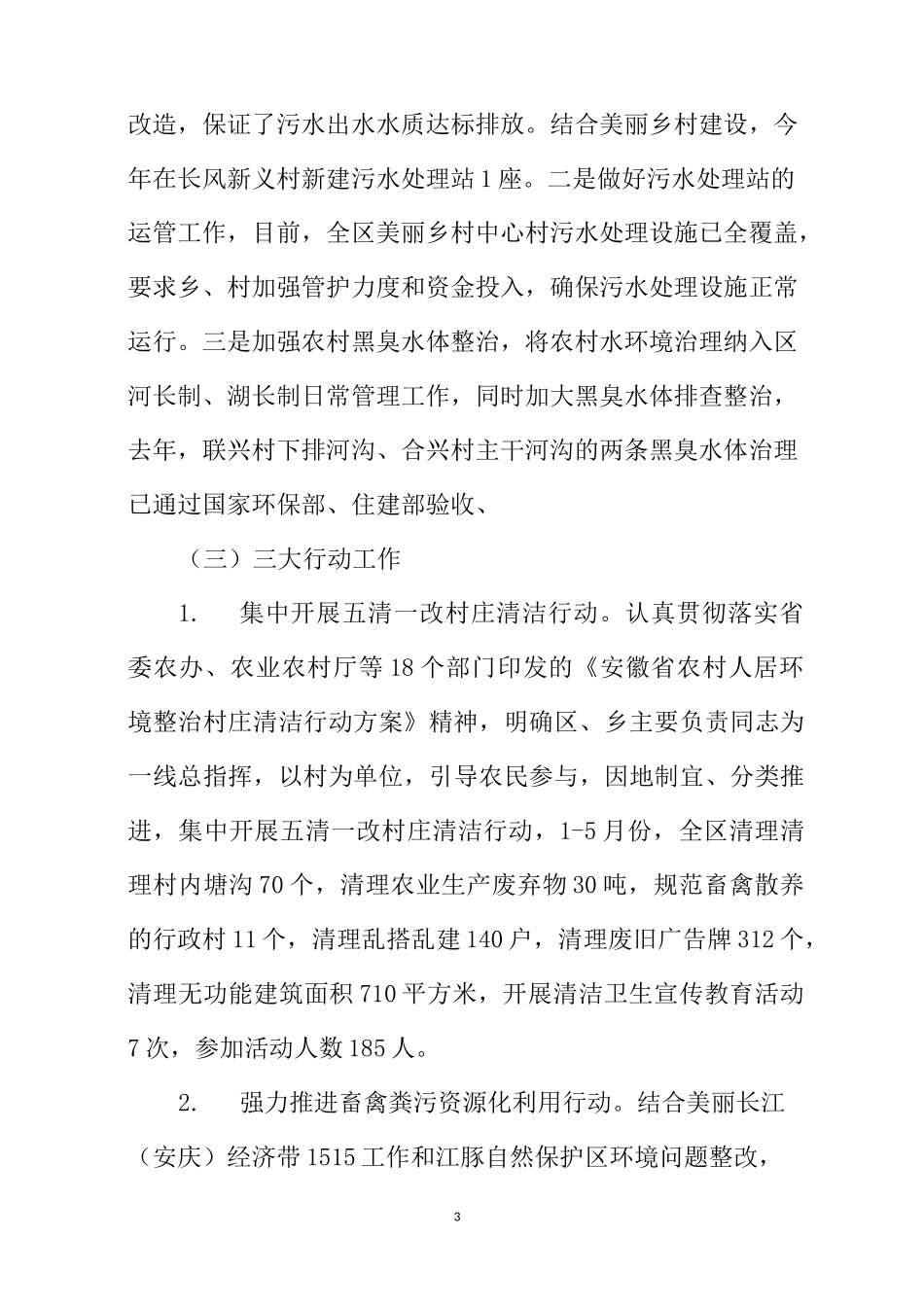 改造，保证了污水出水水质达标排放。结合美丽乡村建设，今年在长风新义村新建污水处理站1座。二是做好污水处理站的运管工作，目前，全区美丽乡村中心村污水处理设施已全覆盖，要求乡、村加强管护力度和资金投入，确保污水处理设施正常运行。三是加强农村黑臭水体整治，将农村水环境治理纳入区河长制、湖长制日常管理工作，同时加大黑臭水体排查整治，去年，联兴村下排河沟、合兴村主干河沟的两条黑臭水体治理已通过国家环保部、住建部验收、

（三）三大行动工作

1.　集中开展五清一改村庄清洁行动。认真贯彻落实省委农办、农业农村厅等18个部门印发的《安徽省农村人居环境整治村庄清洁行动方案》精神，明确区、乡主要负责同志为一线总指挥，以村为单位，引导农民参与，因地制宜、分类推进，集中开展五清一改村庄清洁行动，1-5月份，全区清理清理村内塘沟70个，清理农业生产废弃物30吨，规范畜禽散养的行政村11个，清理乱搭乱建140户，清理废旧广告牌312个，清理无功能建筑面积710平方米，开展清洁卫生宣传教育活动7次，参加活动人数185人。

2.　强力推进畜禽粪污资源化利用行动。结合美丽长江（安庆）经济带1515工作和江豚自然保护区环境问题整改，

3